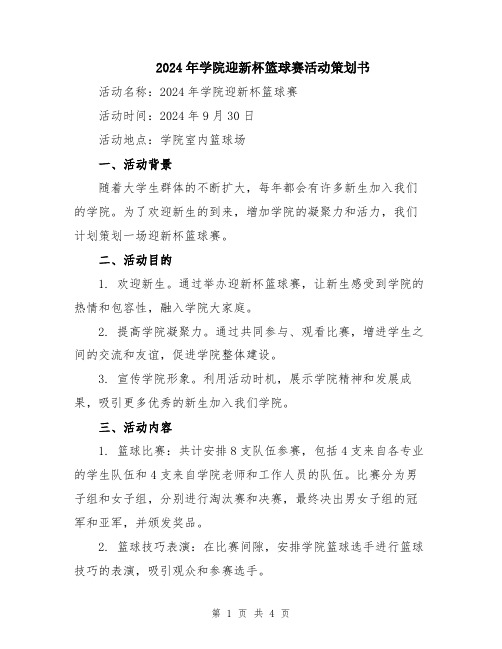 2024年学院迎新杯篮球赛活动策划书

活动名称：2024年学院迎新杯篮球赛

活动时间：2024年9月30日

活动地点：学院室内篮球场

一、活动背景

随着大学生群体的不断扩大，每年都会有许多新生加入我们的学院。为了欢迎新生的到来，增加学院的凝聚力和活力，我们计划策划一场迎新杯篮球赛。

二、活动目的

1. 欢迎新生。通过举办迎新杯篮球赛，让新生感受到学院的热情和包容性，融入学院大家庭。

2. 提高学院凝聚力。通过共同参与、观看比赛，增进学生之间的交流和友谊，促进学院整体建设。

3. 宣传学院形象。利用活动时机，展示学院精神和发展成果，吸引更多优秀的新生加入我们学院。

三、活动内容

1. 篮球比赛：共计安排8支队伍参赛，包括4支来自各专业的学生队伍和4支来自学院老师和工作人员的队伍。比赛分为男子组和女子组，分别进行淘汰赛和决赛，最终决出男女子组的冠军和亚军，并颁发奖品。

2. 篮球技巧表演：在比赛间隙，安排学院篮球选手进行篮球技巧的表演，吸引观众和参赛选手。

第 1 页 共 4 页